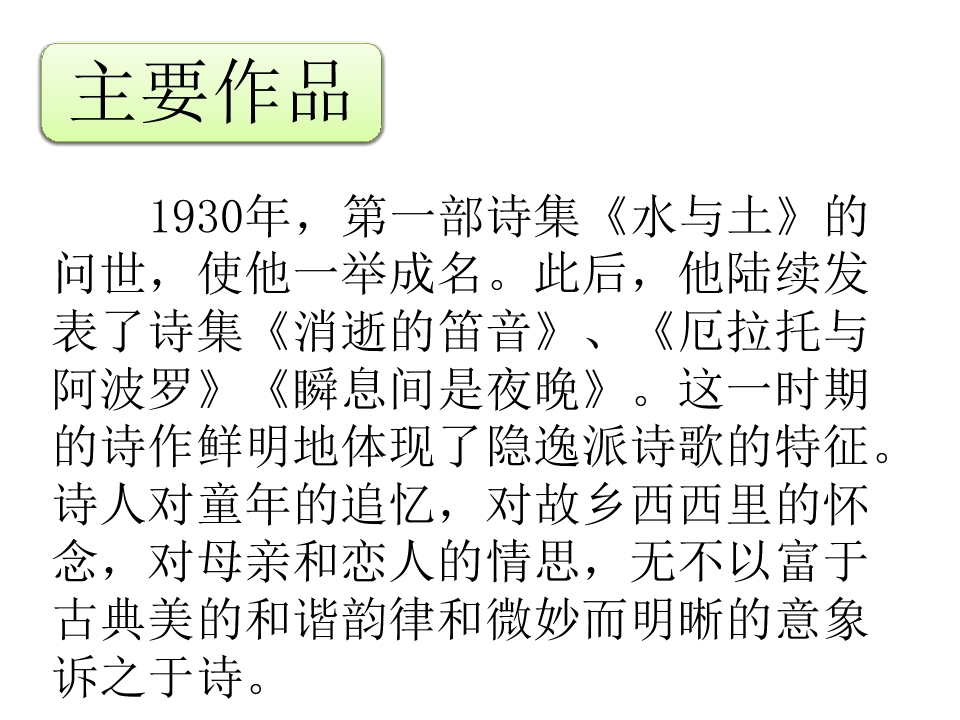 主要作品

1930年，第一部诗集《水与土》的问世，使他一举成名。此后，他陆续发表了诗集《消逝的笛音》、《厄拉托与阿波罗》《瞬息间是夜晚》。这一时期的诗作鲜明地体现了隐逸派诗歌的特征。诗人对童年的追忆，对故乡西西里的怀念，对母亲和恋人的情思，无不以富于古典美的和谐韵律和微妙而明晰的意象诉之于诗。